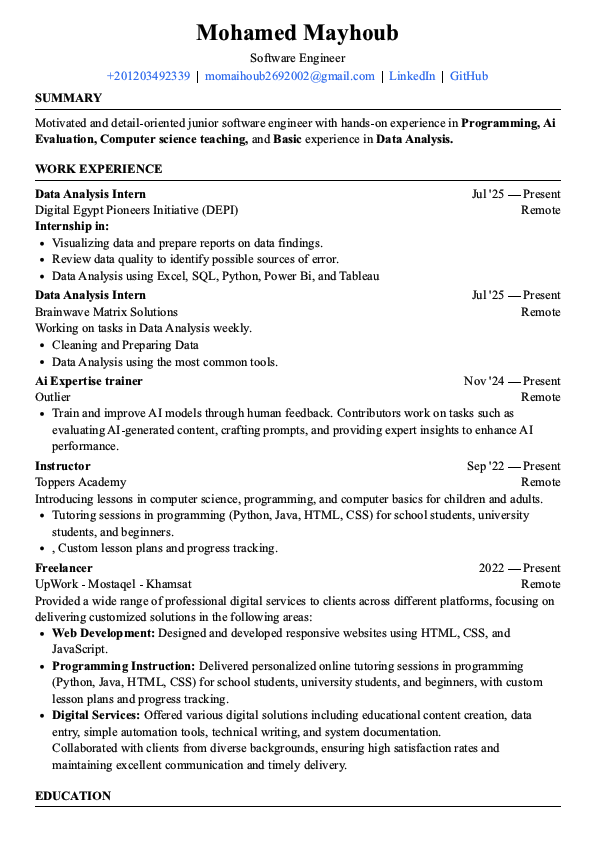 Mohamed Mayhoub

Software Engineer

+201203492339 | momaihoub2692002@gmail.com | LinkedIn | GitHub

SUMMARY

Motivated and detail-oriented junior software engineer with hands-on experience in Programming, Ai Evaluation, Computer science teaching, and Basic experience in Data Analysis.

WORK EXPERIENCE

Data Analysis Intern Jul '25 — Present
Digital Egypt Pioneers Initiative (DEPI) Remote
Internship in:
• Visualizing data and prepare reports on data findings.
• Review data quality to identify possible sources of error.
• Data Analysis using Excel, SQL, Python, Power Bi, and Tableau

Data Analysis Intern Jul '25 — Present
Brainwave Matrix Solutions Remote
Working on tasks in Data Analysis weekly.
• Cleaning and Preparing Data
• Data Analysis using the most common tools.

Ai Expertise trainer Nov '24 — Present
Outlier Remote
• Train and improve AI models through human feedback. Contributors work on tasks such as evaluating AI-generated content, crafting prompts, and providing expert insights to enhance AI performance.

Instructor Sep '22 — Present
Toppers Academy Remote
Introducing lessons in computer science, programming, and computer basics for children and adults.
• Tutoring sessions in programming (Python, Java, HTML, CSS) for school students, university students, and beginners.
• , Custom lesson plans and progress tracking.

Freelancer 2022 — Present
UpWork - Mostaqel - Khamsat Remote
Provided a wide range of professional digital services to clients across different platforms, focusing on delivering customized solutions in the following areas:
• Web Development: Designed and developed responsive websites using HTML, CSS, and JavaScript.
• Programming Instruction: Delivered personalized online tutoring sessions in programming (Python, Java, HTML, CSS) for school students, university students, and beginners, with custom lesson plans and progress tracking.
• Digital Services: Offered various digital solutions including educational content creation, data entry, simple automation tools, technical writing, and system documentation.
Collaborated with clients from diverse backgrounds, ensuring high satisfaction rates and maintaining excellent communication and timely delivery.

EDUCATION